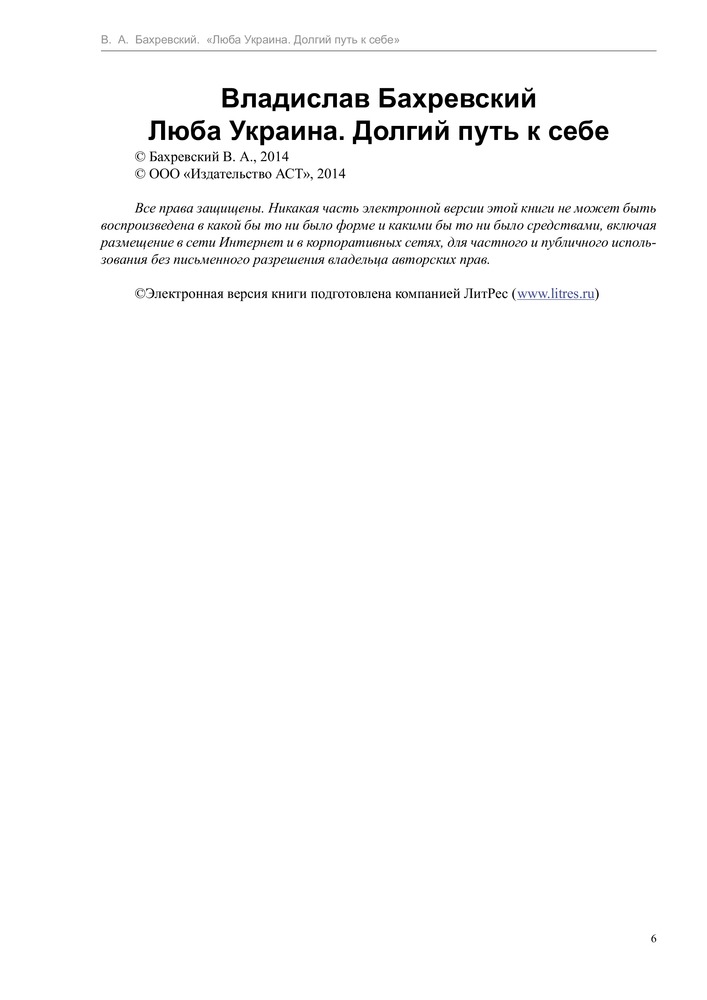 В. А. Бахревский. «Люба Украина. Долгий путь к себе»

Владислав Бахревский
Люба Украина. Долгий путь к себе

© Бахревский В. А., 2014
© ООО «Издательство АСТ», 2014

Все права защищены. Никакая часть электронной версии этой книги не может быть воспроизведена в какой бы то ни было форме и какими бы то ни было средствами, включая размещение в сети Интернет и в корпоративных сетях, для частного и публичного использования без письменного разрешения владельца авторских прав.

©Электронная версия книги подготовлена компанией ЛитРес (www.litres.ru)

6